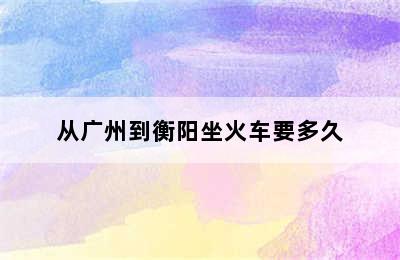 从广州到衡阳坐火车要多久